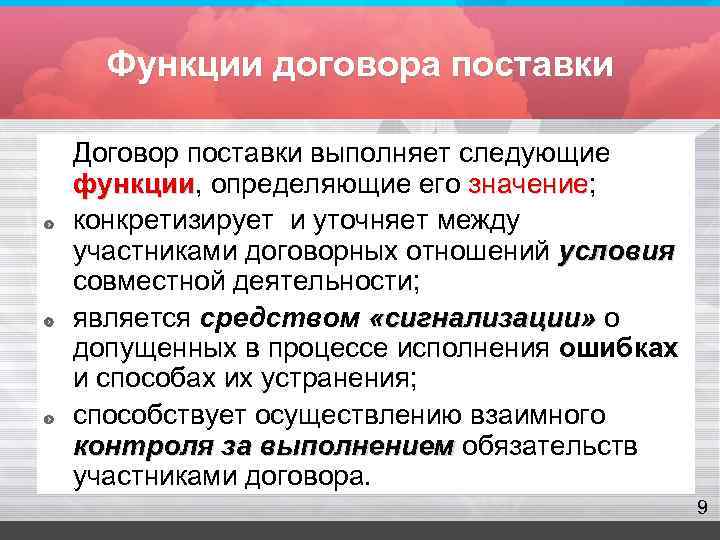 Функции договора поставки

Договор поставки выполняет следующие функции, определяющие его значение;

конкретизирует  и уточняет между участниками договорных отношений условия совместной деятельности;

является средством «сигнализации» о допущенных в процессе исполнения ошибках и способах их устранения;

способствует осуществлению взаимного контроля за выполнением обязательств участниками договора.

9